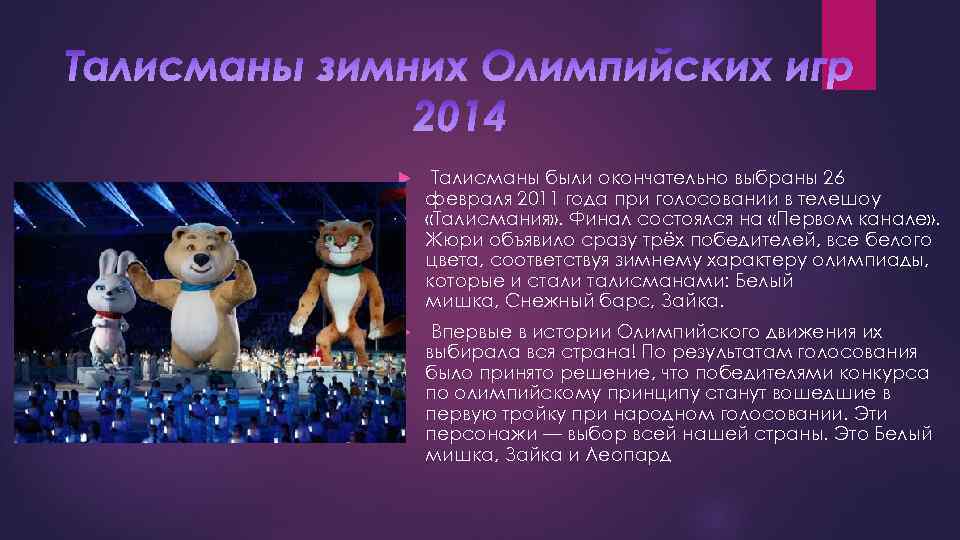 Талисманы зимних Олимпийских игр 2014

Талисманы были окончательно выбраны 26 февраля 2011 года при голосовании в телешоу «Талисмания». Финал состоялся на «Первом канале». Жюри объявило сразу трёх победителей, все белого цвета, соответствуя зимнему характеру олимпиады, которые и стали талисманами: Белый мишка, Снежный барс, Зайка.

Впервые в истории Олимпийского движения их выбирала вся страна! По результатам голосования было принято решение, что победителями конкурса по олимпийскому принципу станут вошедшие в первую тройку при народном голосовании. Эти персонажи — выбор всей нашей страны. Это Белый мишка, Зайка и Леопард